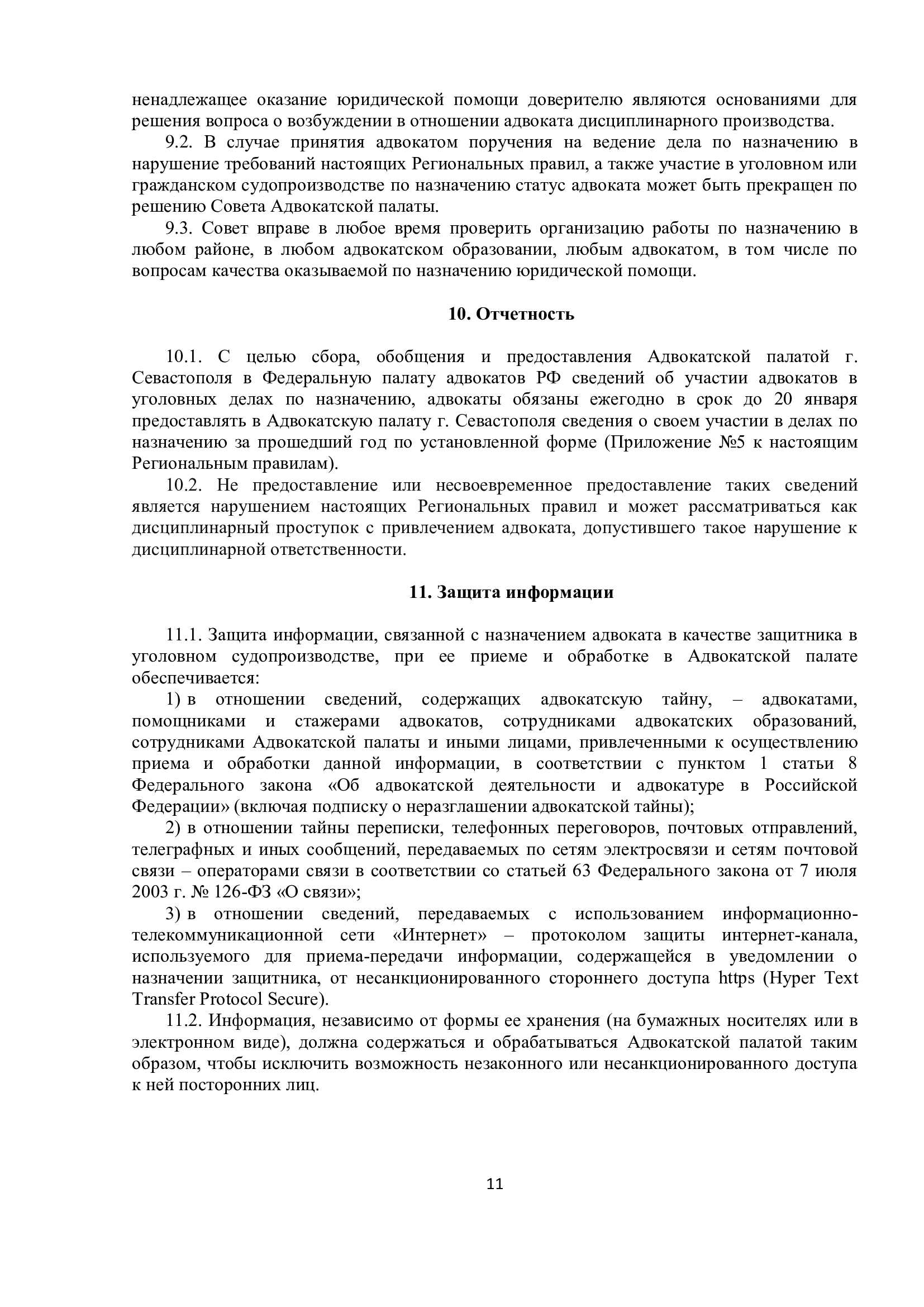 ненадлежащее оказание юридической помощи доверителю являются основаниями для решения вопроса о возбуждении в отношении адвоката дисциплинарного производства.

9.2. В случае принятия адвокатом поручения на ведение дела по назначению в нарушение требований настоящих Региональных правил, а также участие в уголовном или гражданском судопроизводстве по назначению статус адвоката может быть прекращен по решению Совета Адвокатской палаты.

9.3. Совет вправе в любое время проверить организацию работы по назначению в любом районе, в любом адвокатском образовании, любым адвокатом, в том числе по вопросам качества оказываемой по назначению юридической помощи.

10. Отчетность

10.1. С целью сбора, обобщения и предоставления Адвокатской палатой г. Севастополя в Федеральную палату адвокатов РФ сведений об участии адвокатов в уголовных делах по назначению, адвокаты обязаны ежегодно в срок до 20 января предоставлять в Адвокатскую палату г. Севастополя сведения о своем участии в делах по назначению за прошедший год по установленной форме (Приложение №5 к настоящим Региональным правилам).

10.2. Не предоставление или несвоевременное предоставление таких сведений является нарушением настоящих Региональных правил и может рассматриваться как дисциплинарный проступок с привлечением адвоката, допустившего такое нарушение к дисциплинарной ответственности.

11. Защита информации

11.1. Защита информации, связанной с назначением адвоката в качестве защитника в уголовном судопроизводстве, при ее приеме и обработке в Адвокатской палате обеспечивается:

1) в отношении сведений, содержащих адвокатскую тайну, – адвокатами, помощниками и стажерами адвокатов, сотрудниками адвокатских образований, сотрудниками Адвокатской палаты и иными лицами, привлеченными к осуществлению приема и обработки данной информации, в соответствии с пунктом 1 статьи 8 Федерального закона «Об адвокатской деятельности и адвокатуре в Российской Федерации» (включая подписку о неразглашении адвокатской тайны);

2) в отношении тайны переписки, телефонных переговоров, почтовых отправлений, телеграфных и иных сообщений, передаваемых по сетям электросвязи и сетям почтовой связи – операторами связи в соответствии со статьей 63 Федерального закона от 7 июля 2003 г. № 126-ФЗ «О связи»;

3) в отношении сведений, передаваемых с использованием информационно-телекоммуникационной сети «Интернет» – протоколом защиты интернет-канала, используемого для приема-передачи информации, содержащейся в уведомлении о назначении защитника, от несанкционированного стороннего доступа https (Hyper Text Transfer Protocol Secure).

11.2. Информация, независимо от формы ее хранения (на бумажных носителях или в электронном виде), должна содержаться и обрабатываться Адвокатской палатой таким образом, чтобы исключить возможность незаконного или несанкционированного доступа к ней посторонних лиц.

11